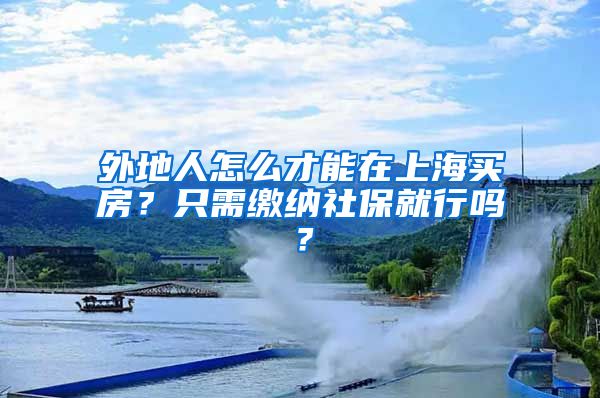 外地人怎么才能在上海买房？只需缴纳社保就行吗？